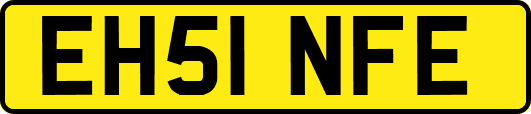 EH51 NFE